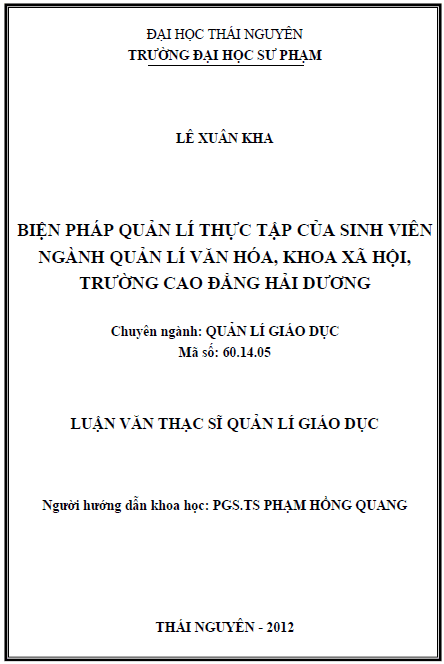 ĐẠI HỌC THÁI NGUYÊN
TRƯỜNG ĐẠI HỌC SƯ PHẠM

LÊ XUÂN KHA

BIỆN PHÁP QUẢN LÍ THỰC TẬP CỦA SINH VIÊN NGÀNH QUẢN LÍ VĂN HÓA, KHOA XÃ HỘI, TRƯỜNG CAO ĐẲNG HẢI DƯƠNG

Chuyên ngành: QUẢN LÍ GIÁO DỤC
Mã số: 60.14.05

LUẬN VĂN THẠC SĨ QUẢN LÍ GIÁO DỤC

Người hướng dẫn khoa học: PGS.TS PHẠM HỒNG QUANG

THÁI NGUYÊN - 2012